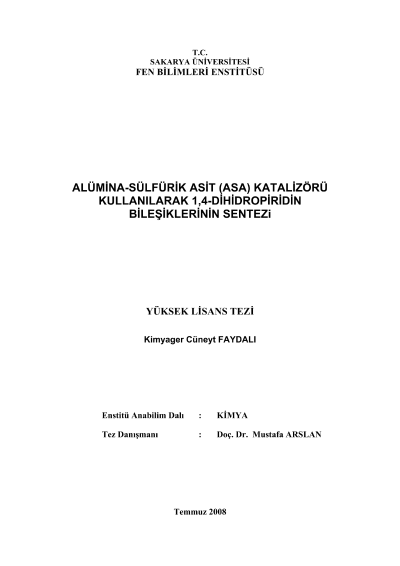 T.C.
SAKARYA ÜNİVERSİTESİ
FEN BİLİMLERİ ENSTİTÜSÜ

ALÜMİNA-SÜLFÜRİK ASİT (ASA) KATALİZÖRÜ KULLANILARAK 1,4-DİHİDROPİRİDİN BİLEŞİKLERİNİN SENTEZi

YÜKSEK LİSANS TEZİ

Kimyager Cüneyt FAYDALI

Enstitü Anabilim Dalı : KİMYA

Tez Danışmanı : Doç. Dr. Mustafa ARSLAN

Temmuz 2008